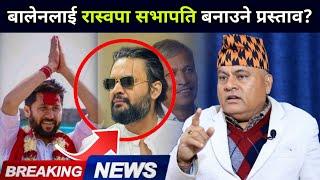 बालेनलाई रास्वपा सभापति बनाउने प्रस्ताव?

BREAKING NEWS